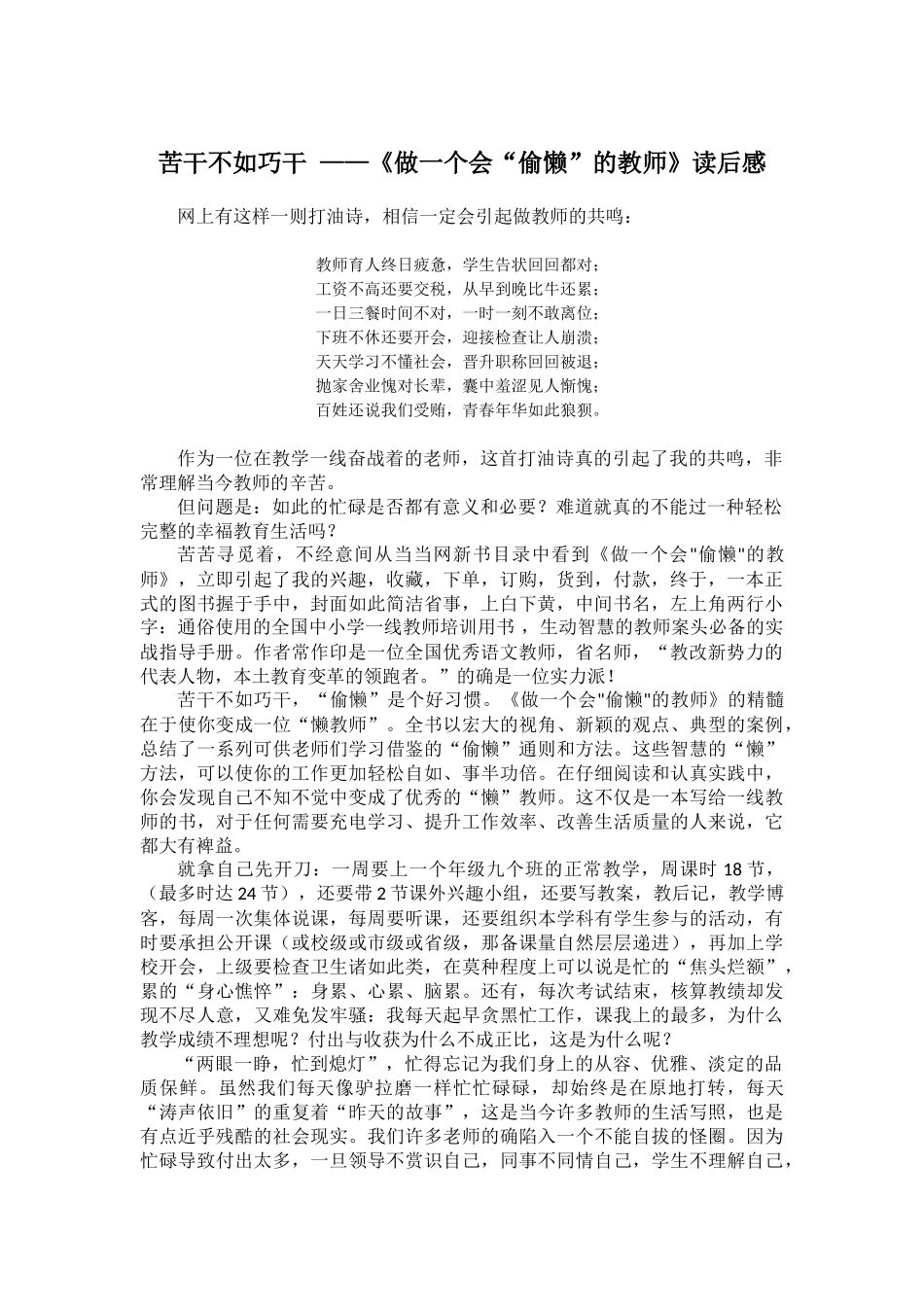 苦干不如巧干 ——《做一个会“偷懒”的教师》读后感

网上有这样一则打油诗，相信一定会引起做教师的共鸣：

教师育人终日疲惫，学生告状回回都对；
工资不高还要交税，从早到晚比牛还累；
一日三餐时间不对，一时一刻不敢离位；
下班不休还要开会，迎接检查让人崩溃；
天天学习不懂社会，晋升职称回回被退；
抛家舍业愧对长辈，囊中羞涩见人惭愧；
百姓还说我们受贿，青春年华如此狼狈。

作为一位在教学一线奋战着的老师，这首打油诗真的引起了我的共鸣，非常理解当今教师的辛苦。

但问题是：如此的忙碌是否都有意义和必要？难道就真的不能过一种轻松完整的幸福教育生活吗？

苦苦寻觅着，不经意间从当当网新书目录中看到《做一个会"偷懒"的教师》，立即引起了我的兴趣，收藏，下单，订购，货到，付款，终于，一本正式的图书握于手中，封面如此简洁省事，上白下黄，中间书名，左上角两行小字：通俗使用的全国中小学一线教师培训用书，生动智慧的教师案头必备的实战指导手册。作者常作印是一位全国优秀语文教师，省名师，“教改新势力的代表人物，本土教育变革的领跑者。”的确是一位实力派！

苦干不如巧干，“偷懒”是个好习惯。《做一个会"偷懒"的教师》的精髓在于使你变成一位“懒教师”。全书以宏大的视角、新颖的观点、典型的案例，总结了一系列可供老师们学习借鉴的“偷懒”通则和方法。这些智慧的“懒”方法，可以使你的工作更加轻松自如、事半功倍。在仔细阅读和认真实践中，你会发现自己不知不觉中变成了优秀的“懒”教师。这不仅是一本写给一线教师的书，对于任何需要充电学习、提升工作效率、改善生活质量的人来说，它都大有裨益。

就拿自己先开刀：一周要上一个年级九个班的正常教学，周课时 18 节，（最多时达 24 节），还要带 2 节课外兴趣小组，还要写教案，教后记，教学博客，每周一次集体说课，每周要听课，还要组织本学科有学生参与的活动，有时要承担公开课（或校级或市级或省级，那备课量自然层层递进），再加上学校开会，上级要检查卫生诸如此类，在莫种程度上可以说是忙的“焦头烂额”，累的“身心憔悴”：身累、心累、脑累。还有，每次考试结束，核算教绩却发现不尽人意，又难免发牢骚：我每天起早贪黑忙工作，课我上的最多，为什么教学成绩不理想呢？付出与收获为什么不成正比，这是为什么呢？

“两眼一睁，忙到熄灯”，忙得忘记为我们身上的从容、优雅、淡定的品质保鲜。虽然我们每天像驴拉磨一样忙忙碌碌，却始终是在原地打转，每天“涛声依旧”的重复着“昨天的故事”，这是当今许多教师的生活写照，也是有点近乎残酷的社会现实。我们许多老师的确陷入一个不能自拔的怪圈。因为忙碌导致付出太多，一旦领导不赏识自己，同事不同情自己，学生不理解自己，